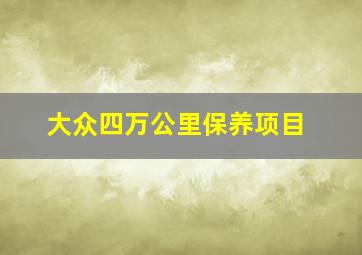 大众四万公里保养项目